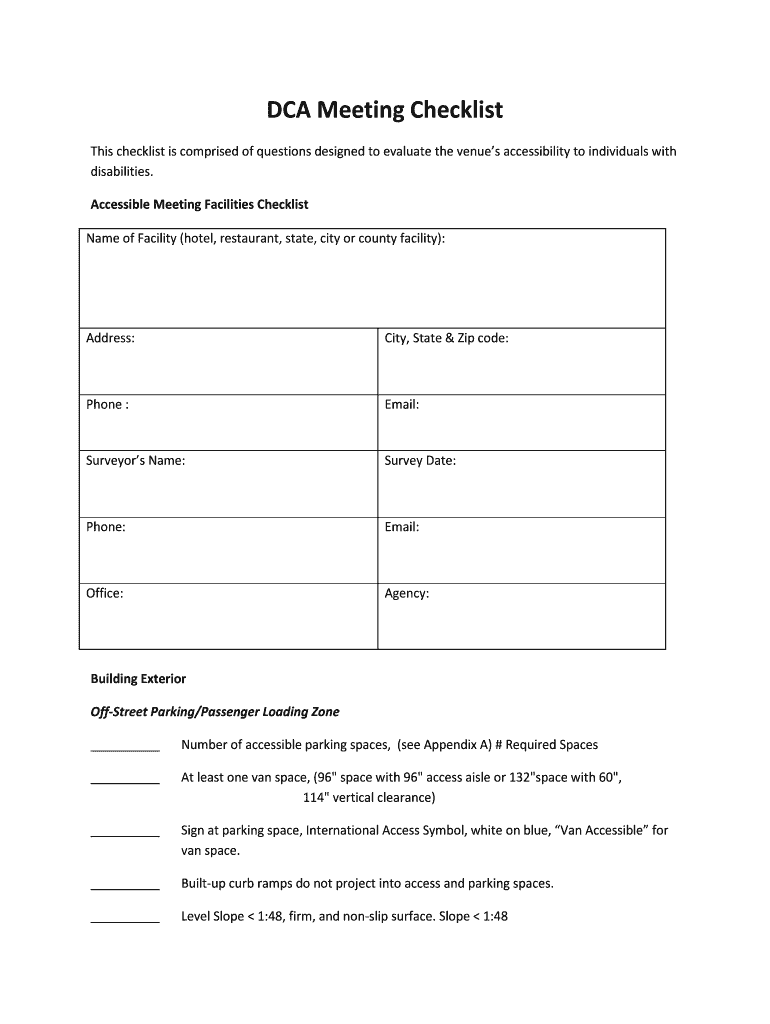 DCA Meeting Checklist

This checklist is comprised of questions designed to evaluate the venue's accessibility to individuals with disabilities.

Accessible Meeting Facilities Checklist

| Name of Facility (hotel, restaurant, state, city or county facility): | |
|---|---|
| Address: | City, State & Zip code: |
| Phone : | Email: |
| Surveyor's Name: | Survey Date: |
| Phone: | Email: |
| Office: | Agency: |

Building Exterior

Off-Street Parking/Passenger Loading Zone

__________ Number of accessible parking spaces, (see Appendix A) # Required Spaces

__________ At least one van space, (96" space with 96" access aisle or 132"space with 60", 114" vertical clearance)

__________ Sign at parking space, International Access Symbol, white on blue, "Van Accessible" for van space.

__________ Built-up curb ramps do not project into access and parking spaces.

__________ Level Slope < 1:48, firm, and non-slip surface. Slope < 1:48